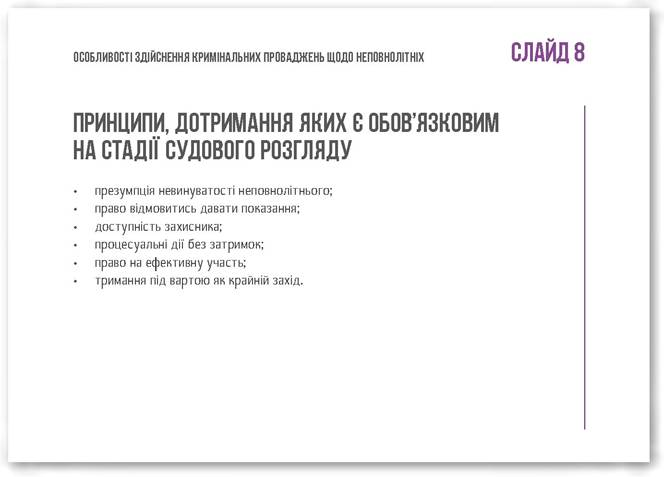 ОСОБЛИВОСТІ ЗДІЙСНЕННЯ КРИМІНАЛЬНИХ ПРОВАДЖЕНЬ ЩОДО НЕПОВНОЛІТНІХ

СЛАЙД 8

ПРИНЦИПИ, ДОТРИМАННЯ ЯКИХ Є ОБОВ'ЯЗКОВИМ НА СТАДІЇ СУДОВОГО РОЗГЛЯДУ

• презумпція невинуватості неповнолітнього;
• право відмовитись давати показання;
• доступність захисника;
• процесуальні дії без затримок;
• право на ефективну участь;
• тримання під вартою як крайній захід.